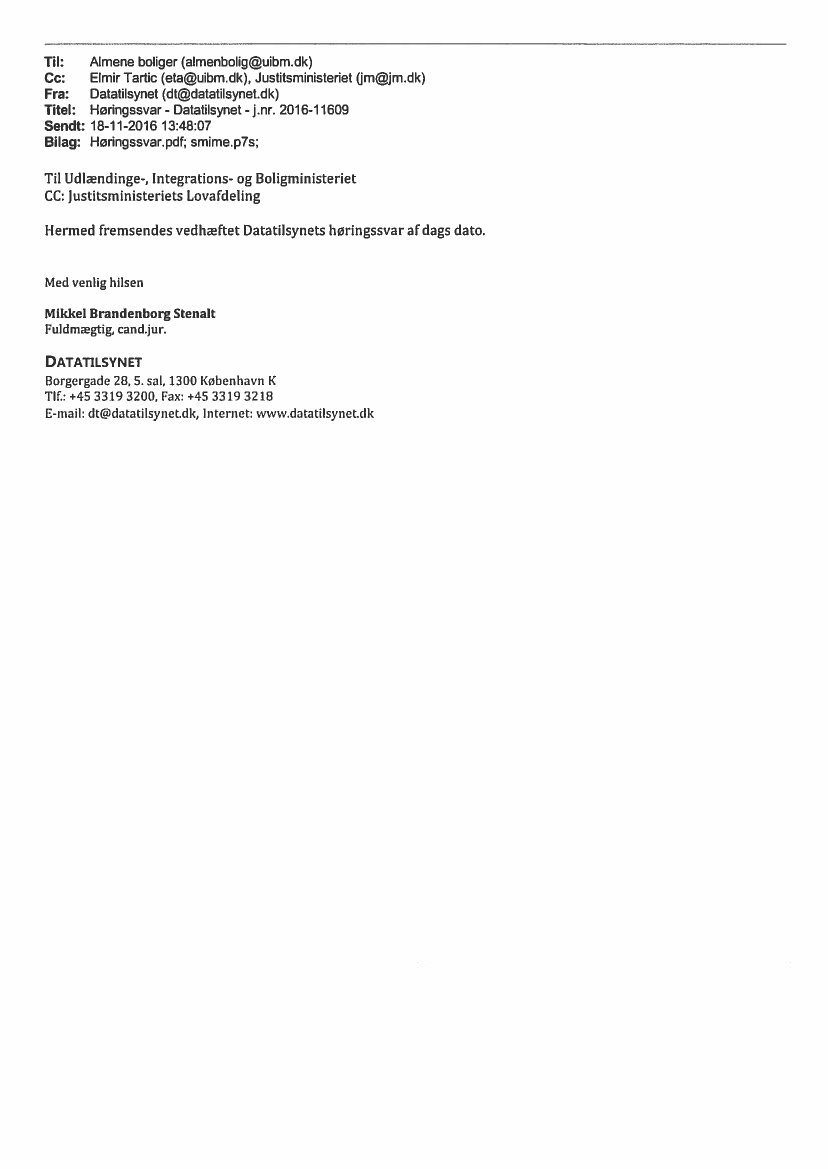 Til: Almene boliger (almenbolig@uibm.dk)
Cc: Elmir Tartic (eta@uibm.dk), Justitsministeriet (jm@jm.dk)
Fra: Datatilsynet (dt@datatilsynet.dk)
Titel: Høringssvar - Datatilsynet - j.nr. 2016-11609
Sendt: 18-11-2016 13:48:07
Bilag: Høringssvar.pdf; smime.p7s;

Til Udlændinge-, Integrations- og Boligministeriet
CC: Justitsministeriets Lovafdeling

Hermed fremsendes vedhæftet Datatilsynets høringssvar af dags dato.

Med venlig hilsen

Mikkel Brandenborg Stenalt
Fuldmægtig, cand.jur.

DATATILSYNET
Borgergade 28, 5. sal, 1300 København K
Tlf.: +45 3319 3200, Fax: +45 3319 3218
E-mail: dt@datatilsynet.dk, Internet: www.datatilsynet.dk